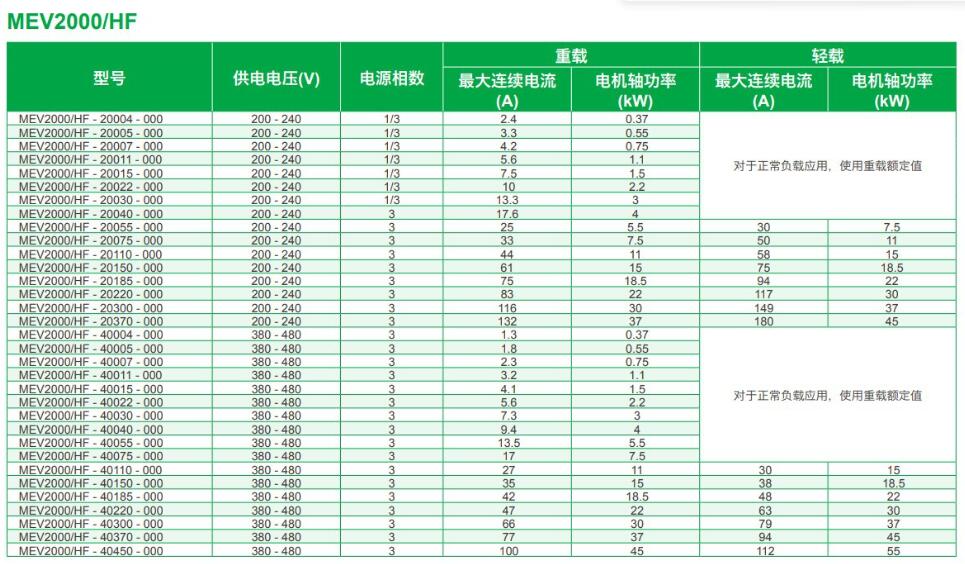 MEV2000/HF

| 型号 | 供电电压(V) | 电源相数 | 重载 最大连续电流 (A) | 重载 电机轴功率 (kW) | 轻载 最大连续电流 (A) | 轻载 电机轴功率 (kW) |
|---|---|---|---|---|---|---|
| MEV2000/HF - 20004 - 000 | 200 - 240 | 1/3 | 2.4 | 0.37 | 对于正常负载应用，使用重载额定值 | |
| MEV2000/HF - 20005 - 000 | 200 - 240 | 1/3 | 3.3 | 0.55 | | |
| MEV2000/HF - 20007 - 000 | 200 - 240 | 1/3 | 4.2 | 0.75 | | |
| MEV2000/HF - 20011 - 000 | 200 - 240 | 1/3 | 5.6 | 1.1 | | |
| MEV2000/HF - 20015 - 000 | 200 - 240 | 1/3 | 7.5 | 1.5 | | |
| MEV2000/HF - 20022 - 000 | 200 - 240 | 1/3 | 10 | 2.2 | | |
| MEV2000/HF - 20030 - 000 | 200 - 240 | 1/3 | 13.3 | 3 | | |
| MEV2000/HF - 20040 - 000 | 200 - 240 | 3 | 17.6 | 4 | | |
| MEV2000/HF - 20055 - 000 | 200 - 240 | 3 | 25 | 5.5 | 30 | 7.5 |
| MEV2000/HF - 20075 - 000 | 200 - 240 | 3 | 33 | 7.5 | 50 | 11 |
| MEV2000/HF - 20110 - 000 | 200 - 240 | 3 | 44 | 11 | 58 | 15 |
| MEV2000/HF - 20150 - 000 | 200 - 240 | 3 | 61 | 15 | 75 | 18.5 |
| MEV2000/HF - 20185 - 000 | 200 - 240 | 3 | 75 | 18.5 | 94 | 22 |
| MEV2000/HF - 20220 - 000 | 200 - 240 | 3 | 83 | 22 | 117 | 30 |
| MEV2000/HF - 20300 - 000 | 200 - 240 | 3 | 116 | 30 | 149 | 37 |
| MEV2000/HF - 20370 - 000 | 200 - 240 | 3 | 132 | 37 | 180 | 45 |
| MEV2000/HF - 40004 - 000 | 380 - 480 | 3 | 1.3 | 0.37 | 对于正常负载应用，使用重载额定值 | |
| MEV2000/HF - 40005 - 000 | 380 - 480 | 3 | 1.8 | 0.55 | | |
| MEV2000/HF - 40007 - 000 | 380 - 480 | 3 | 2.3 | 0.75 | | |
| MEV2000/HF - 40011 - 000 | 380 - 480 | 3 | 3.2 | 1.1 | | |
| MEV2000/HF - 40015 - 000 | 380 - 480 | 3 | 4.1 | 1.5 | | |
| MEV2000/HF - 40022 - 000 | 380 - 480 | 3 | 5.6 | 2.2 | | |
| MEV2000/HF - 40030 - 000 | 380 - 480 | 3 | 7.3 | 3 | | |
| MEV2000/HF - 40040 - 000 | 380 - 480 | 3 | 9.4 | 4 | | |
| MEV2000/HF - 40055 - 000 | 380 - 480 | 3 | 13.5 | 5.5 | | |
| MEV2000/HF - 40075 - 000 | 380 - 480 | 3 | 17 | 7.5 | | |
| MEV2000/HF - 40110 - 000 | 380 - 480 | 3 | 27 | 11 | 30 | 15 |
| MEV2000/HF - 40150 - 000 | 380 - 480 | 3 | 35 | 15 | 38 | 18.5 |
| MEV2000/HF - 40185 - 000 | 380 - 480 | 3 | 42 | 18.5 | 48 | 22 |
| MEV2000/HF - 40220 - 000 | 380 - 480 | 3 | 47 | 22 | 63 | 30 |
| MEV2000/HF - 40300 - 000 | 380 - 480 | 3 | 66 | 30 | 79 | 37 |
| MEV2000/HF - 40370 - 000 | 380 - 480 | 3 | 77 | 37 | 94 | 45 |
| MEV2000/HF - 40450 - 000 | 380 - 480 | 3 | 100 | 45 | 112 | 55 |